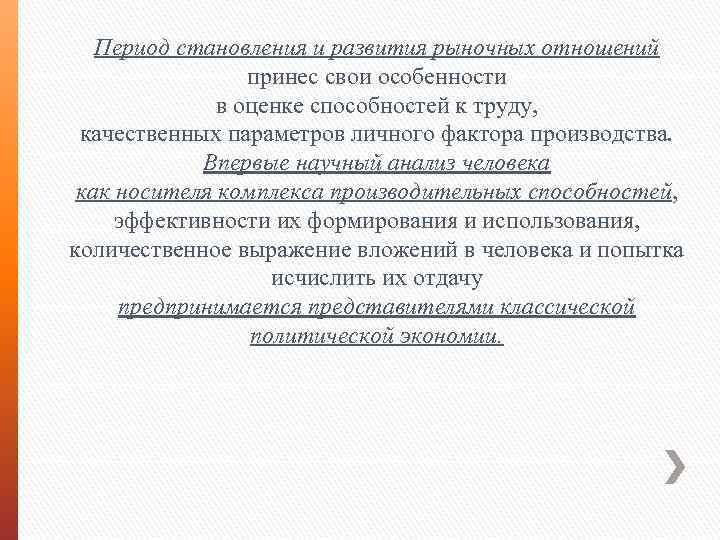 Период становления и развития рыночных отношений принес свои особенности в оценке способностей к труду, качественных параметров личного фактора производства. Впервые научный анализ человека как носителя комплекса производительных способностей, эффективности их формирования и использования, количественное выражение вложений в человека и попытка исчислить их отдачу предпринимается представителями классической политической экономии.